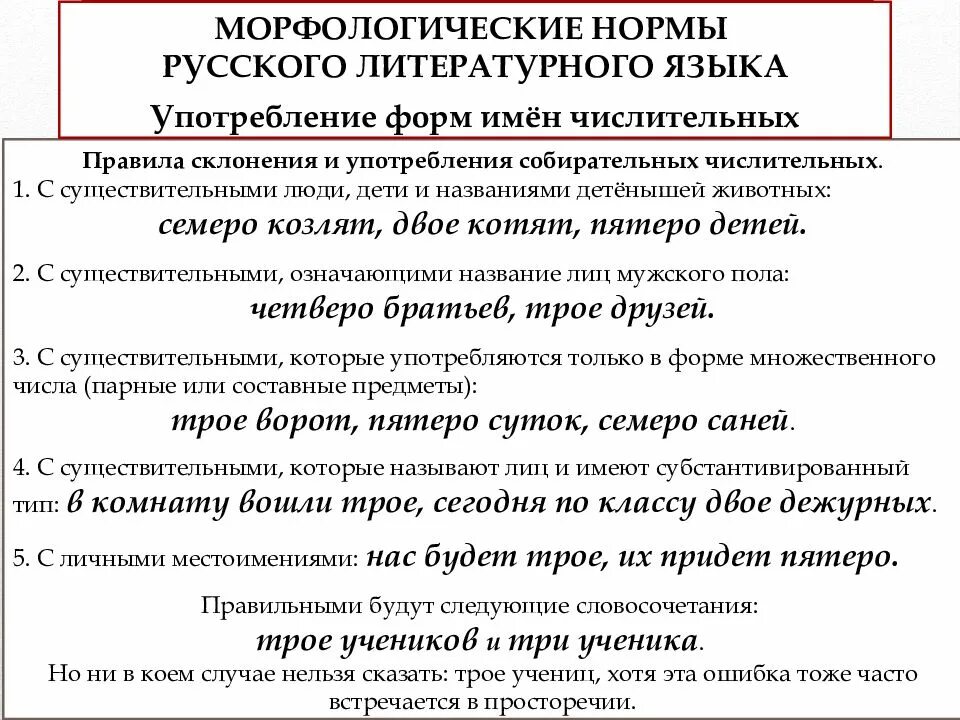 МОРФОЛОГИЧЕСКИЕ НОРМЫ РУССКОГО ЛИТЕРАТУРНОГО ЯЗЫКА

Употребление форм имён числительных

Правила склонения и употребления собирательных числительных.

1. С существительными люди, дети и названиями детёнышей животных:
семеро козлят, двое котят, пятеро детей.

2. С существительными, означающими название лиц мужского пола:
четверо братьев, трое друзей.

3. С существительными, которые употребляются только в форме множественного числа (парные или составные предметы):
трое ворот, пятеро суток, семеро саней.

4. С существительными, которые называют лиц и имеют субстантивированный тип: в комнату вошли трое, сегодня по классу двое дежурных.

5. С личными местоимениями: нас будет трое, их придет пятеро.

Правильными будут следующие словосочетания:
трое учеников и три ученика.
Но ни в коем случае нельзя сказать: трое учениц, хотя эта ошибка тоже часто встречается в просторечии.